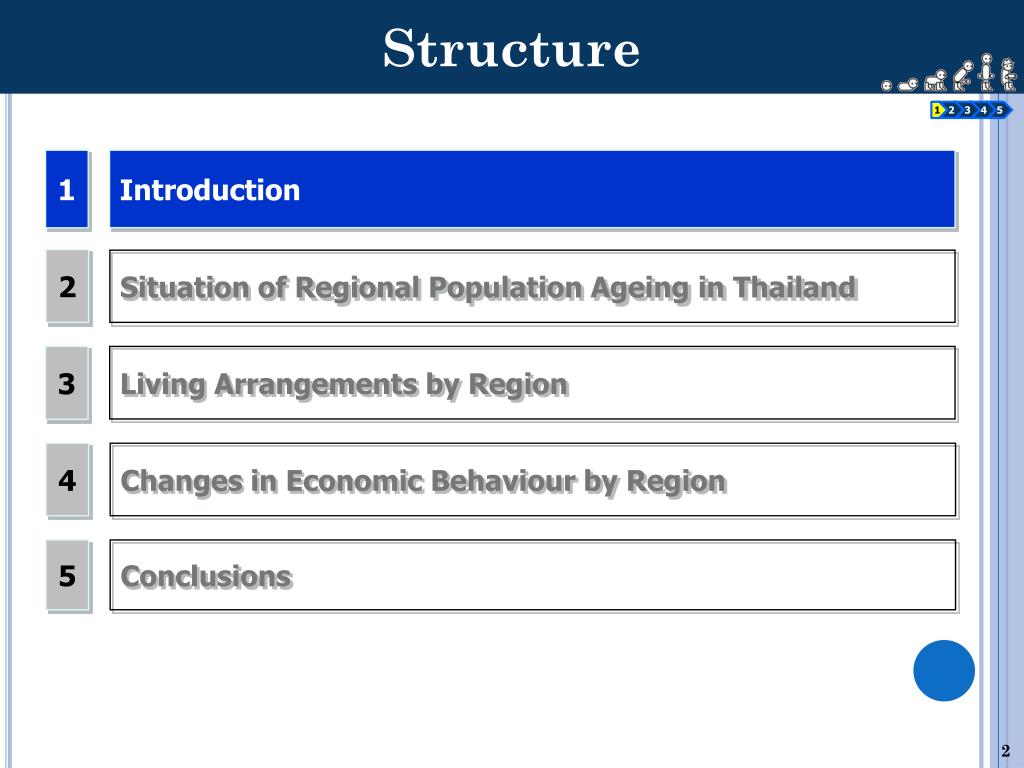 Structure

1 2 3 4 5

1 Introduction

2 Situation of Regional Population Ageing in Thailand

3 Living Arrangements by Region

4 Changes in Economic Behaviour by Region

5 Conclusions

2